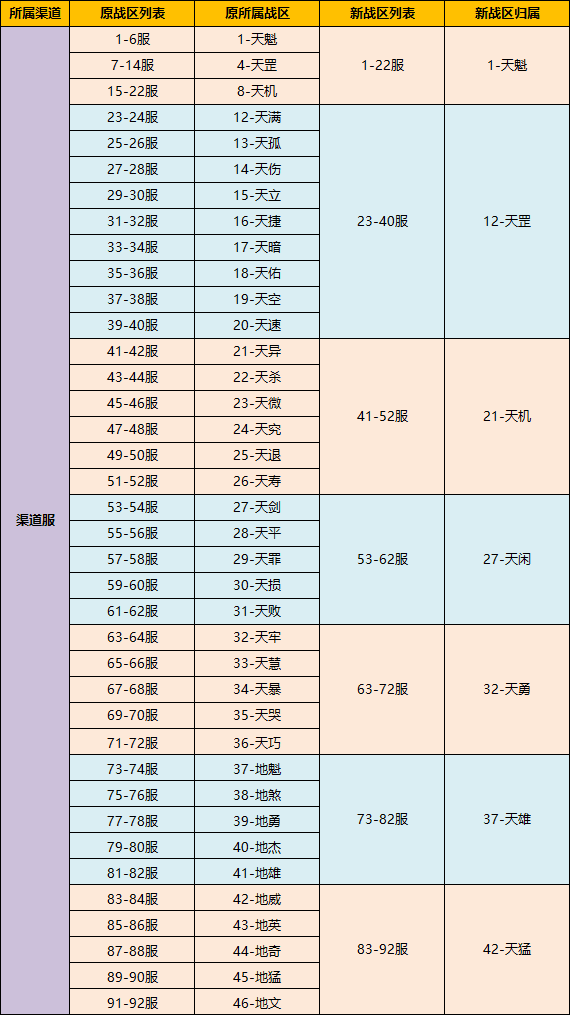 | 所属渠道 | 原战区列表 | 原所属战区 | 新战区列表 | 新战区归属 |
|---|---|---|---|---|
| 渠道服 | 1-6服 | 1-天魁 | 1-22服 | 1-天魁 |
| | 7-14服 | 4-天罡 | | |
| | 15-22服 | 8-天机 | | |
| | 23-24服 | 12-天满 | 23-40服 | 12-天罡 |
| | 25-26服 | 13-天孤 | | |
| | 27-28服 | 14-天伤 | | |
| | 29-30服 | 15-天立 | | |
| | 31-32服 | 16-天捷 | | |
| | 33-34服 | 17-天暗 | | |
| | 35-36服 | 18-天佑 | | |
| | 37-38服 | 19-天空 | | |
| | 39-40服 | 20-天速 | | |
| | 41-42服 | 21-天异 | 41-52服 | 21-天机 |
| | 43-44服 | 22-天杀 | | |
| | 45-46服 | 23-天微 | | |
| | 47-48服 | 24-天究 | | |
| | 49-50服 | 25-天退 | | |
| | 51-52服 | 26-天寿 | | |
| | 53-54服 | 27-天剑 | 53-62服 | 27-天闲 |
| | 55-56服 | 28-天平 | | |
| | 57-58服 | 29-天罪 | | |
| | 59-60服 | 30-天损 | | |
| | 61-62服 | 31-天败 | | |
| | 63-64服 | 32-天牢 | 63-72服 | 32-天勇 |
| | 65-66服 | 33-天慧 | | |
| | 67-68服 | 34-天暴 | | |
| | 69-70服 | 35-天哭 | | |
| | 71-72服 | 36-天巧 | | |
| | 73-74服 | 37-地魁 | 73-82服 | 37-天雄 |
| | 75-76服 | 38-地煞 | | |
| | 77-78服 | 39-地勇 | | |
| | 79-80服 | 40-地杰 | | |
| | 81-82服 | 41-地雄 | | |
| | 83-84服 | 42-地威 | 83-92服 | 42-天猛 |
| | 85-86服 | 43-地英 | | |
| | 87-88服 | 44-地奇 | | |
| | 89-90服 | 45-地猛 | | |
| | 91-92服 | 46-地文 | | |